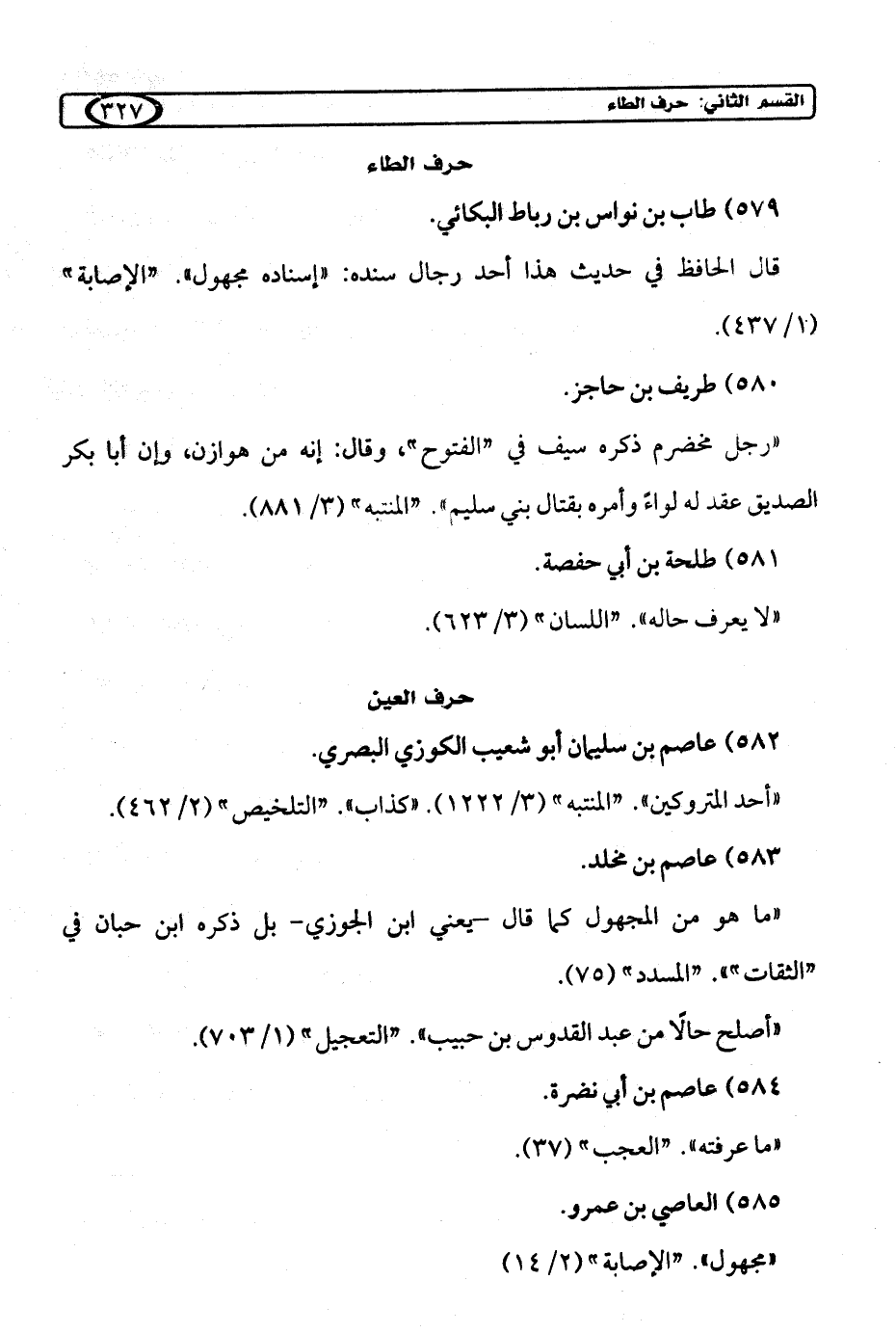 القسم الثاني: حرف الطاء ٣٢٧

حرف الطاء

٥٧٩) طاب بن نواس بن رباط البكائي.

قال الحافظ في حديث هذا أحد رجال سنده: «إسناده مجهول». "الإصابة" (١/ ٤٣٧).

٥٨٠) طريف بن حاجز.

«رجل مخضرم ذكره سيف في "الفتوح"، وقال: إنه من هوازن، وإن أبا بكر الصديق عقد له لواءً وأمره بقتال بني سليم». "المنتبه" (٣/ ٨٨١).

٥٨١) طلحة بن أبي حفصة.

«لا يعرف حاله». "اللسان" (٣/ ٦٢٣).

حرف العين

٥٨٢) عاصم بن سليمان أبو شعيب الكوزي البصري.

«أحد المتروكين». "المنتبه" (٣/ ١٢٢٢). «كذاب». "التلخيص" (٢/ ٤٦٢).

٥٨٣) عاصم بن مخلد.

«ما هو من المجهول كما قال -يعني ابن الجوزي- بل ذكره ابن حبان في "الثقات"». "المسدد" (٧٥).

«أصلح حالًا من عبد القدوس بن حبيب». "التعجيل" (١/ ٧٠٣).

٥٨٤) عاصم بن أبي نضرة.

«ما عرفته». "العجب" (٣٧).

٥٨٥) العاصي بن عمرو.

«مجهول». "الإصابة" (٢/ ١٤)